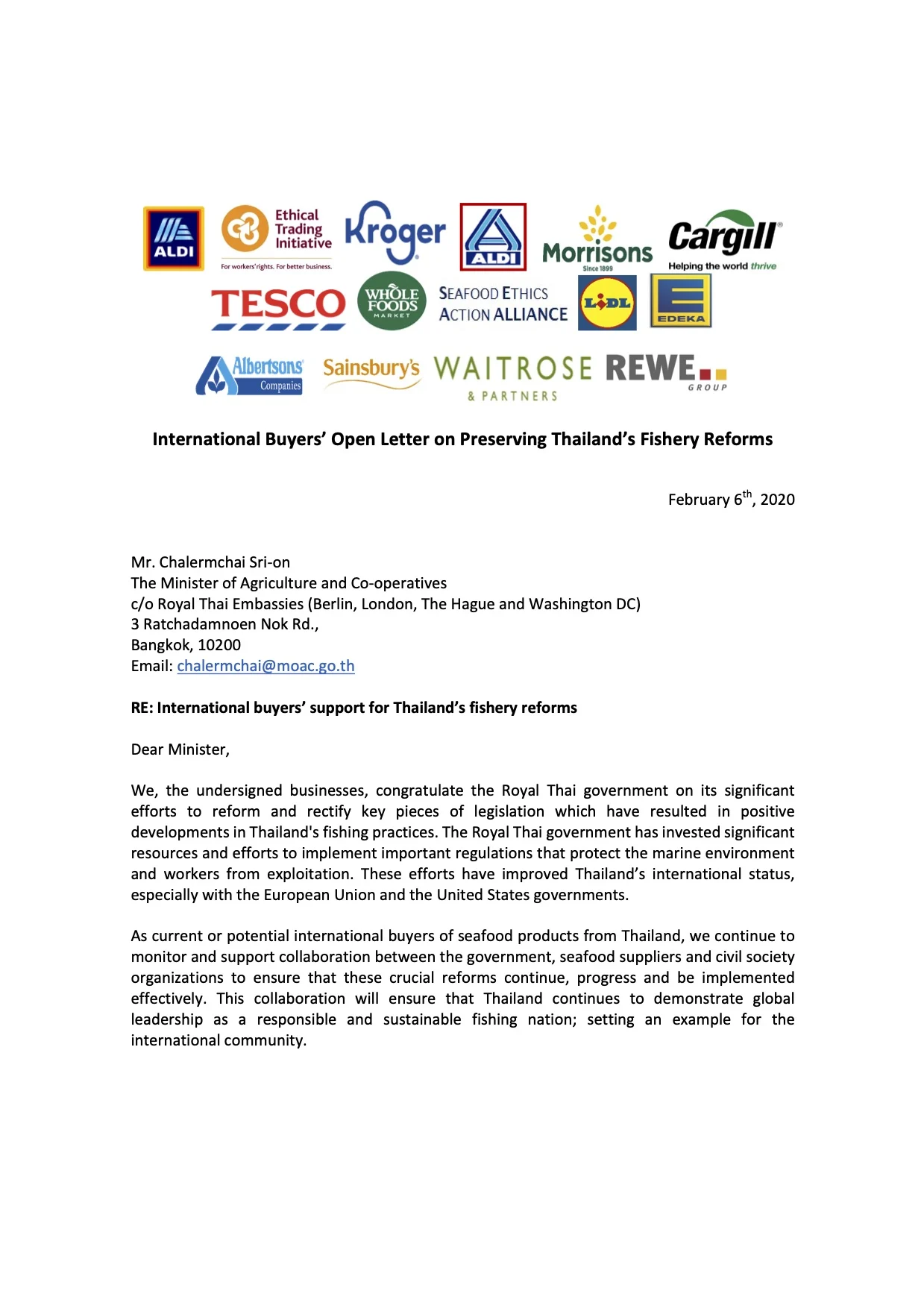 ALDI Ethical Trading Initiative For workers' rights. For better business. Kroger ALDI Morrisons Since 1899 Cargill Helping the world thrive

TESCO WHOLE FOODS MARKET SEAFOOD ETHICS ACTION ALLIANCE LIDL EDEKA

Albertsons Companies Sainsbury's WAITROSE & PARTNERS REWE GROUP

International Buyers' Open Letter on Preserving Thailand's Fishery Reforms

February 6$^{th}$, 2020

Mr. Chalermchai Sri-on
The Minister of Agriculture and Co-operatives
c/o Royal Thai Embassies (Berlin, London, The Hague and Washington DC)
3 Ratchadamnoen Nok Rd.,
Bangkok, 10200
Email: chalermchai@moac.go.th

RE: International buyers' support for Thailand's fishery reforms

Dear Minister,

We, the undersigned businesses, congratulate the Royal Thai government on its significant efforts to reform and rectify key pieces of legislation which have resulted in positive developments in Thailand's fishing practices. The Royal Thai government has invested significant resources and efforts to implement important regulations that protect the marine environment and workers from exploitation. These efforts have improved Thailand's international status, especially with the European Union and the United States governments.

As current or potential international buyers of seafood products from Thailand, we continue to monitor and support collaboration between the government, seafood suppliers and civil society organizations to ensure that these crucial reforms continue, progress and be implemented effectively. This collaboration will ensure that Thailand continues to demonstrate global leadership as a responsible and sustainable fishing nation; setting an example for the international community.